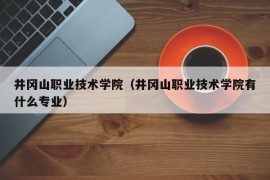 井冈山职业技术学院（井冈山职业技术学院有什么专业）